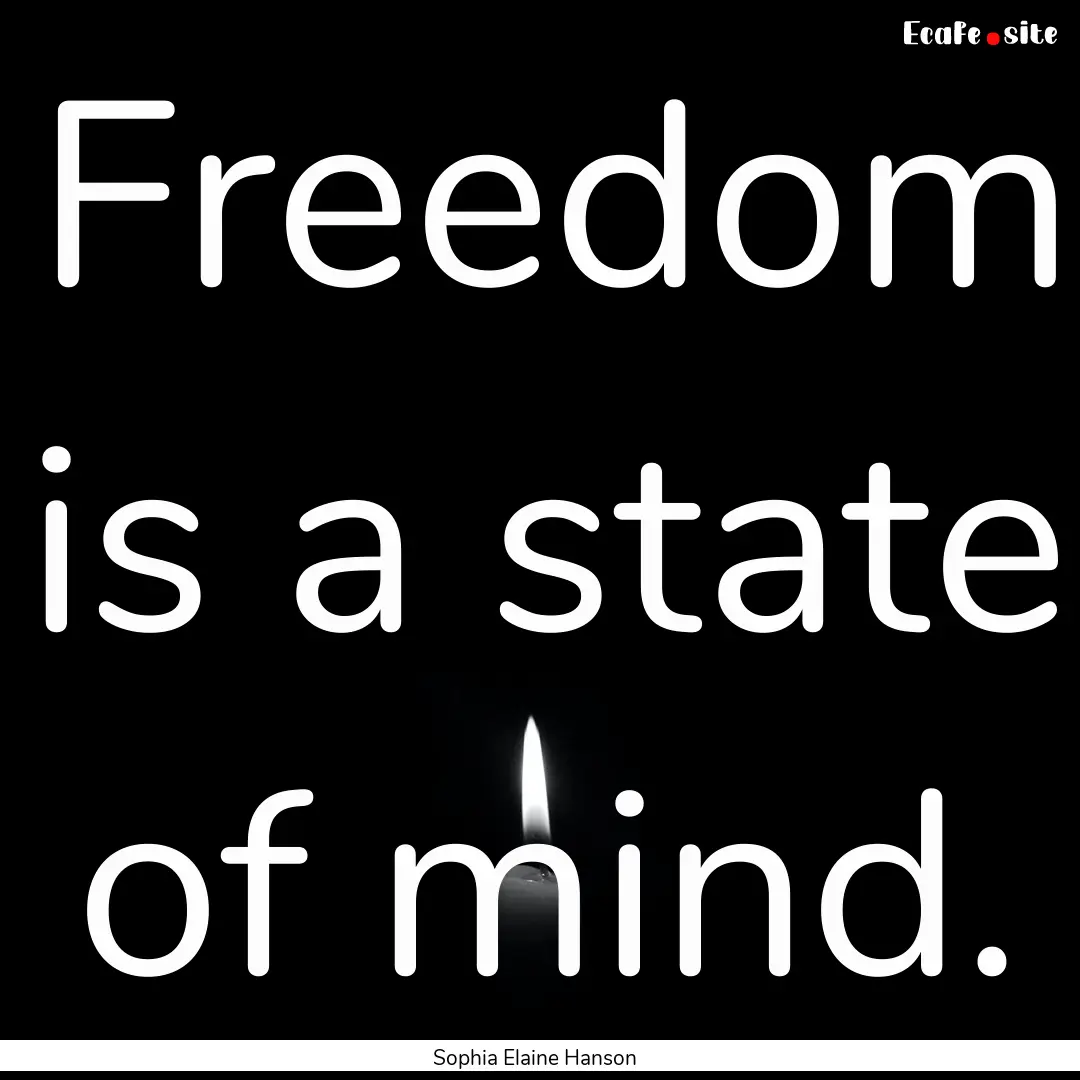 Ecafe.site

Freedom is a state of mind.

Sophia Elaine Hanson